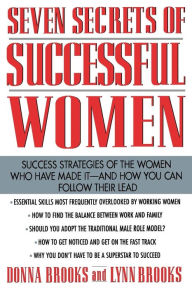 SEVEN SECRETS OF
SUCCESSFUL
WOMEN

SUCCESS STRATEGIES OF THE WOMEN WHO HAVE MADE IT—AND HOW YOU CAN FOLLOW THEIR LEAD

• ESSENTIAL SKILLS MOST FREQUENTLY OVERLOOKED BY WORKING WOMEN
• HOW TO FIND THE BALANCE BETWEEN WORK AND FAMILY
• SHOULD YOU ADOPT THE TRADITIONAL MALE ROLE MODEL?
• HOW TO GET NOTICED AND GET ON THE FAST TRACK
• WHY YOU DON'T HAVE TO BE A SUPERSTAR TO SUCCEED

DONNA BROOKS and LYNN BROOKS